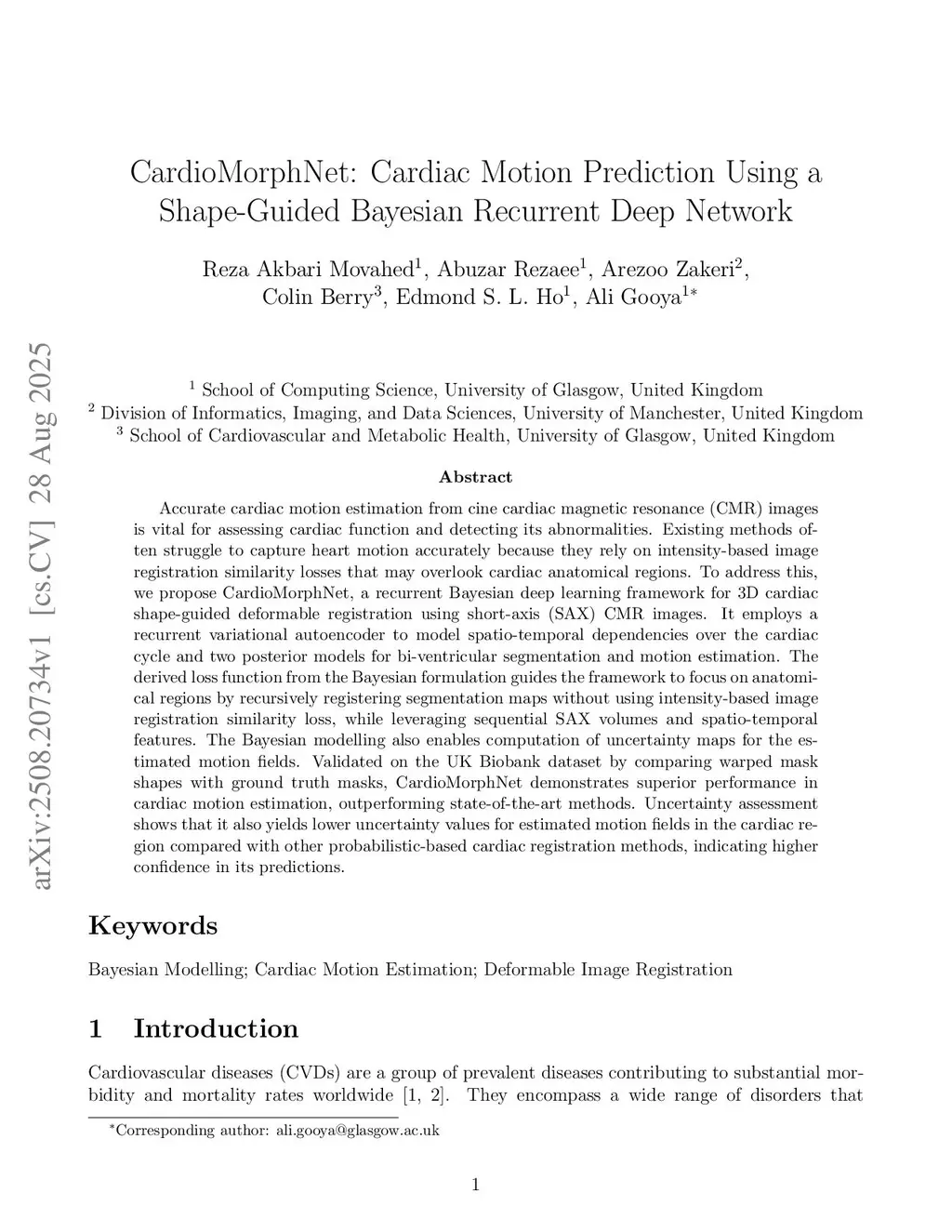 arXiv:2508.20734v1 [cs.CV] 28 Aug 2025

CardioMorphNet: Cardiac Motion Prediction Using a Shape-Guided Bayesian Recurrent Deep Network

Reza Akbari Movahed$^1$, Abuzar Rezaee$^1$, Arezoo Zakeri$^2$, Colin Berry$^3$, Edmond S. L. Ho$^1$, Ali Gooya$^{1*}$

$^1$ School of Computing Science, University of Glasgow, United Kingdom
$^2$ Division of Informatics, Imaging, and Data Sciences, University of Manchester, United Kingdom
$^3$ School of Cardiovascular and Metabolic Health, University of Glasgow, United Kingdom

Abstract

Accurate cardiac motion estimation from cine cardiac magnetic resonance (CMR) images is vital for assessing cardiac function and detecting its abnormalities. Existing methods often struggle to capture heart motion accurately because they rely on intensity-based image registration similarity losses that may overlook cardiac anatomical regions. To address this, we propose CardioMorphNet, a recurrent Bayesian deep learning framework for 3D cardiac shape-guided deformable registration using short-axis (SAX) CMR images. It employs a recurrent variational autoencoder to model spatio-temporal dependencies over the cardiac cycle and two posterior models for bi-ventricular segmentation and motion estimation. The derived loss function from the Bayesian formulation guides the framework to focus on anatomical regions by recursively registering segmentation maps without using intensity-based image registration similarity loss, while leveraging sequential SAX volumes and spatio-temporal features. The Bayesian modelling also enables computation of uncertainty maps for the estimated motion fields. Validated on the UK Biobank dataset by comparing warped mask shapes with ground truth masks, CardioMorphNet demonstrates superior performance in cardiac motion estimation, outperforming state-of-the-art methods. Uncertainty assessment shows that it also yields lower uncertainty values for estimated motion fields in the cardiac region compared with other probabilistic-based cardiac registration methods, indicating higher confidence in its predictions.

Keywords

Bayesian Modelling; Cardiac Motion Estimation; Deformable Image Registration

1 Introduction

Cardiovascular diseases (CVDs) are a group of prevalent diseases contributing to substantial morbidity and mortality rates worldwide [1, 2]. They encompass a wide range of disorders that

$^*$Corresponding author: ali.gooya@glasgow.ac.uk

1